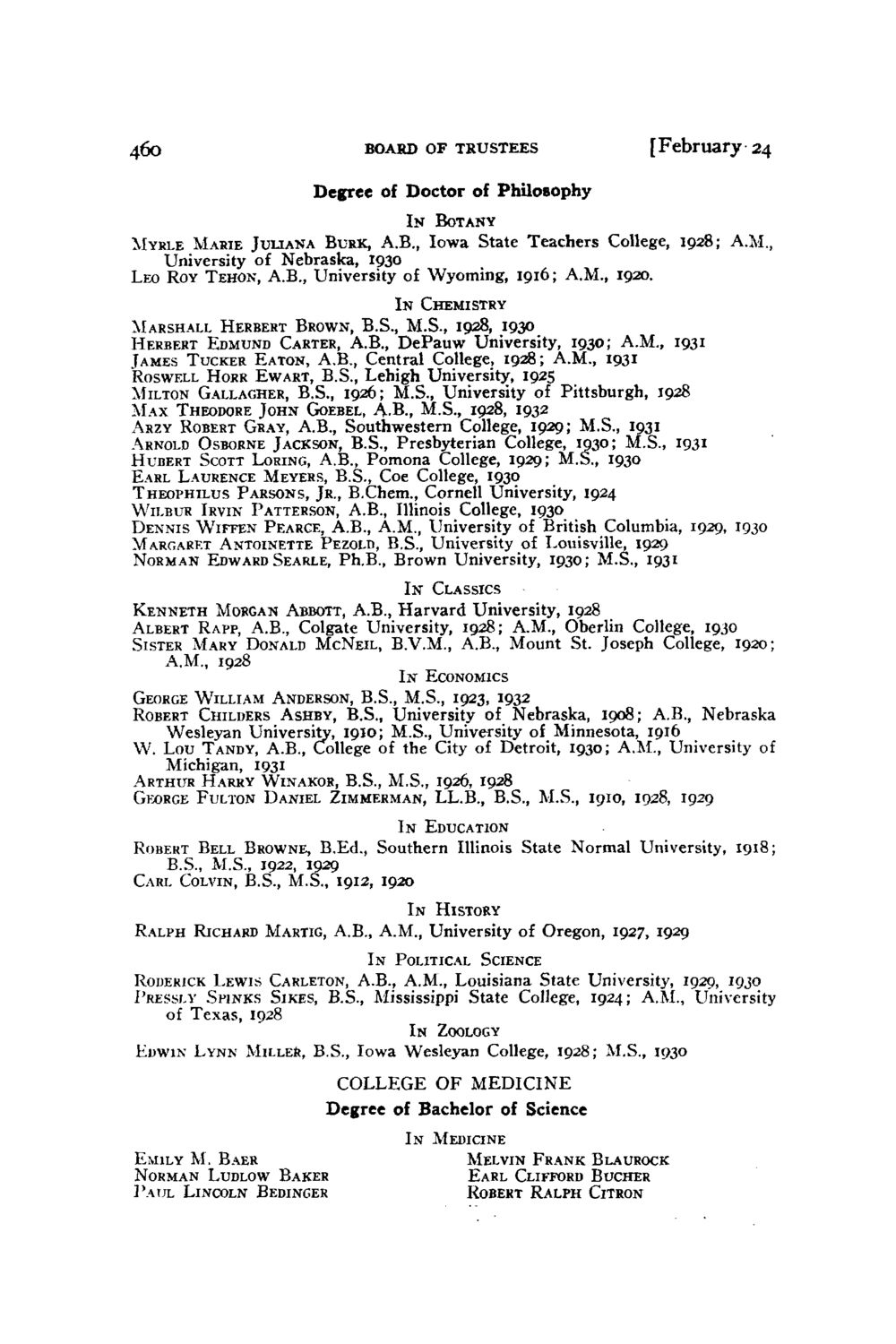 460 BOARD OF TRUSTEES [February 24

Degree of Doctor of Philosophy

IN BOTANY

MYRLE MARIE JULIANA BURK, A.B., Iowa State Teachers College, 1928; A.M., University of Nebraska, 1930
LEO ROY TEHON, A.B., University of Wyoming, 1916; A.M., 1920.

IN CHEMISTRY

MARSHALL HERBERT BROWN, B.S., M.S., 1928, 1930
HERBERT EDMUND CARTER, A.B., DePauw University, 1930; A.M., 1931
JAMES TUCKER EATON, A.B., Central College, 1928; A.M., 1931
ROSWELL HORR EWART, B.S., Lehigh University, 1925
MILTON GALLAGHER, B.S., 1926; M.S., University of Pittsburgh, 1928
MAX THEODORE JOHN GOEBEL, A.B., M.S., 1928, 1932
ARZY ROBERT GRAY, A.B., Southwestern College, 1929; M.S., 1931
ARNOLD OSBORNE JACKSON, B.S., Presbyterian College, 1930; M.S., 1931
HUBERT SCOTT LORING, A.B., Pomona College, 1929; M.S., 1930
EARL LAURENCE MEYERS, B.S., Coe College, 1930
THEOPHILUS PARSONS, JR., B.Chem., Cornell University, 1924
WILBUR IRVIN PATTERSON, A.B., Illinois College, 1930
DENNIS WIFFEN PEARCE, A.B., A.M., University of British Columbia, 1929, 1930
MARGARET ANTOINETTE PEZOLD, B.S., University of Louisville, 1929
NORMAN EDWARD SEARLE, Ph.B., Brown University, 1930; M.S., 1931

IN CLASSICS

KENNETH MORGAN ABBOTT, A.B., Harvard University, 1928
ALBERT RAPP, A.B., Colgate University, 1928; A.M., Oberlin College, 1930
SISTER MARY DONALD MCNEIL, B.V.M., A.B., Mount St. Joseph College, 1920; A.M., 1928

IN ECONOMICS

GEORGE WILLIAM ANDERSON, B.S., M.S., 1923, 1932
ROBERT CHILDERS ASHBY, B.S., University of Nebraska, 1908; A.B., Nebraska Wesleyan University, 1910; M.S., University of Minnesota, 1916
W. LOU TANDY, A.B., College of the City of Detroit, 1930; A.M., University of Michigan, 1931
ARTHUR HARRY WINAKOR, B.S., M.S., 1926, 1928
GEORGE FULTON DANIEL ZIMMERMAN, LL.B., B.S., M.S., 1910, 1928, 1929

IN EDUCATION

ROBERT BELL BROWNE, B.Ed., Southern Illinois State Normal University, 1918; B.S., M.S., 1922, 1929
CARL COLVIN, B.S., M.S., 1912, 1920

IN HISTORY

RALPH RICHARD MARTIG, A.B., A.M., University of Oregon, 1927, 1929

IN POLITICAL SCIENCE

RODERICK LEWIS CARLETON, A.B., A.M., Louisiana State University, 1929, 1930
PRESSLY SPINKS SIKES, B.S., Mississippi State College, 1924; A.M., University of Texas, 1928

IN ZOOLOGY

EDWIN LYNN MILLER, B.S., Iowa Wesleyan College, 1928; M.S., 1930

COLLEGE OF MEDICINE

Degree of Bachelor of Science

IN MEDICINE

EMILY M. BAER
NORMAN LUDLOW BAKER
PAUL LINCOLN BEDINGER

MELVIN FRANK BLAUROCK
EARL CLIFFORD BUCHER
ROBERT RALPH CITRON